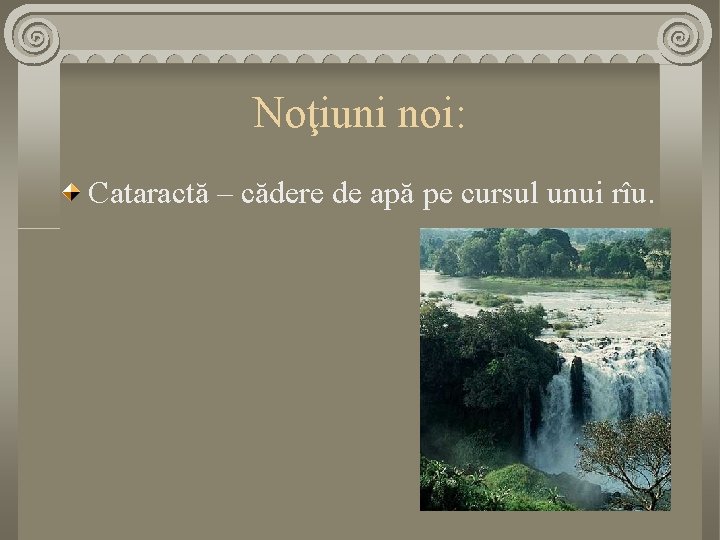 Noţiuni noi:

Cataractă – cădere de apă pe cursul unui rîu.